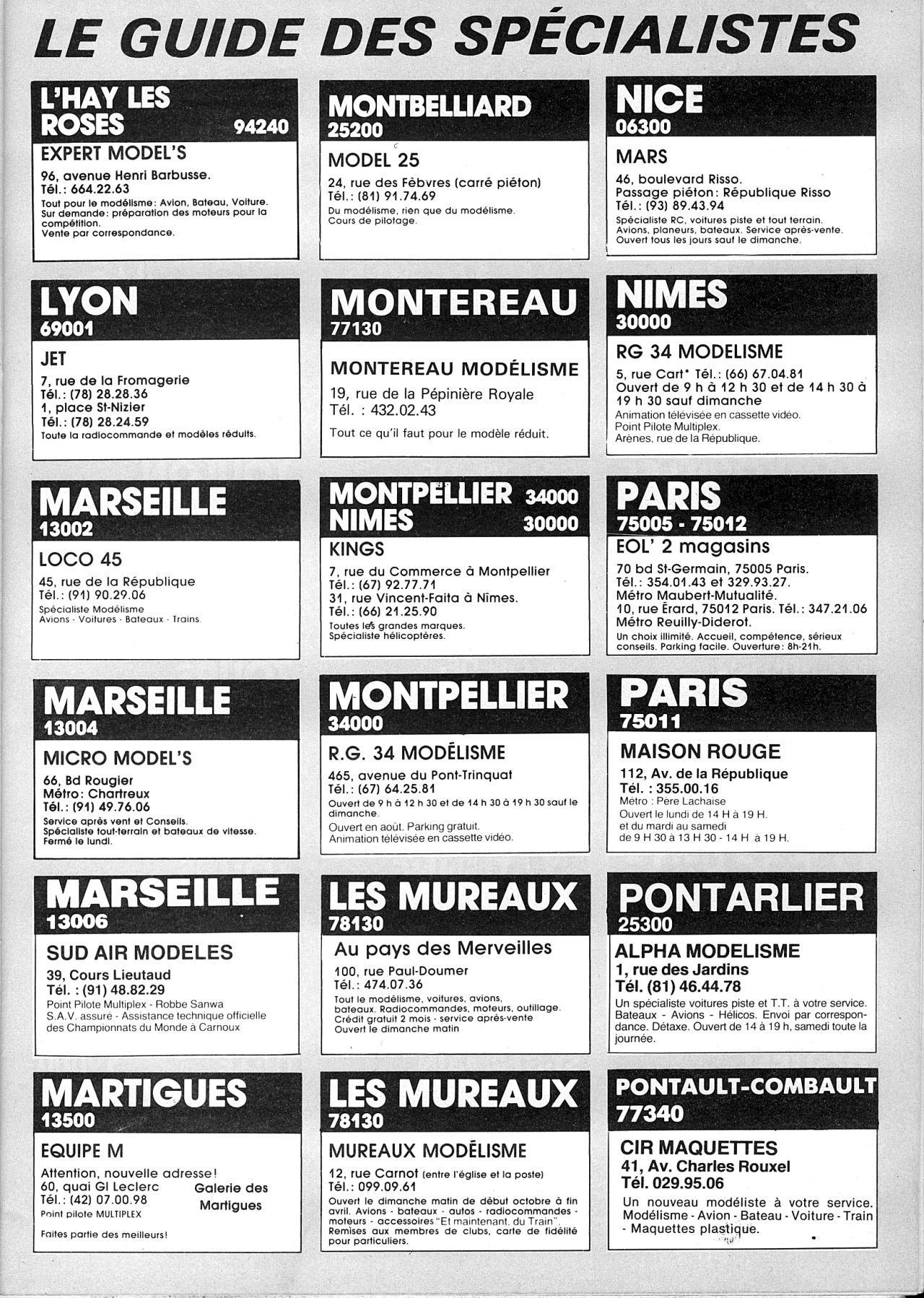 LE GUIDE DES SPÉCIALISTES

L'HAY LES ROSES 94240
EXPERT MODEL'S
96, avenue Henri Barbusse.
Tél.: 664.22.63
Tout pour le modélisme: Avion, Bateau, Voiture. Sur demande: préparation des moteurs pour la compétition.
Vente par correspondance.

LYON
69001
JET
7, rue de la Fromagerie
Tél.: (78) 28.28.36
1, place St-Nizier
Tél.: (78) 28.24.59
Toute la radiocommande et modèles réduits.

MARSEILLE
13002
LOCO 45
45, rue de la République
Tél.: (91) 90.29.06
Spécialiste Modélisme
Avions - Voitures - Bateaux - Trains.

MARSEILLE
13004
MICRO MODEL'S
66, Bd Rougier
Métro: Chartreux
Tél.: (91) 49.76.06
Service après vent et Conseils.
Spécialiste tout-terrain et bateaux de vitesse.
Fermé le lundi.

MARSEILLE
13006
SUD AIR MODELES
39, Cours Lieutaud
Tél. : (91) 48.82.29
Point Pilote Multiplex - Robbe Sanwa
S.A.V. assuré - Assistance technique officielle des Championnats du Monde à Carnoux

MARTIGUES
13500
EQUIPE M
Attention, nouvelle adresse!
60, quai Gl Leclerc
Tél.: (42) 07.00.98
Galerie des Martigues
Point pilote MULTIPLEX
Faites partie des meilleurs!

MONTBELLIARD
25200
MODEL 25
24, rue des Fèbvres (carré piéton)
Tél.: (81) 91.74.69
Du modélisme, rien que du modélisme.
Cours de pilotage.

MONTEREAU
77130
MONTEREAU MODÉLISME
19, rue de la Pépinière Royale
Tél. : 432.02.43
Tout ce qu'il faut pour le modèle réduit.

MONTPELLIER 34000
NIMES 30000
KINGS
7, rue du Commerce à Montpellier
Tél.: (67) 92.77.71
31, rue Vincent-Faita à Nîmes.
Tél.: (66) 21.25.90
Toutes les grandes marques.
Spécialiste hélicoptères.

MONTPELLIER
34000
R.G. 34 MODÉLISME
465, avenue du Pont-Trinquat
Tél.: (67) 64.25.81
Ouvert de 9 h à 12 h 30 et de 14 h 30 à 19 h 30 sauf le dimanche.
Ouvert en août. Parking gratuit.
Animation télévisée en cassette vidéo.

LES MUREAUX
78130
Au pays des Merveilles
100, rue Paul-Doumer
Tél.: 474.07.36
Tout le modélisme, voitures, avions, bateaux. Radiocommandes, moteurs, outillage.
Crédit gratuit 2 mois - service après-vente
Ouvert le dimanche matin

LES MUREAUX
78130
MUREAUX MODÉLISME
12, rue Carnot (entre l'église et la poste)
Tél.: 099.09.61
Ouvert le dimanche matin de début octobre à fin avril. Avions - bateaux - autos - radiocommandes - moteurs - accessoires "Et maintenant, du Train".
Remises aux membres de clubs, carte de fidélité pour particuliers.

NICE
06300
MARS
46, boulevard Risso.
Passage piéton: République Risso
Tél.: (93) 89.43.94
Spécialiste RC, voitures piste et tout terrain.
Avions, planeurs, bateaux. Service après-vente.
Ouvert tous les jours sauf le dimanche.

NIMES
30000
RG 34 MODELISME
5, rue Cart* Tél.: (66) 67.04.81
Ouvert de 9 h à 12 h 30 et de 14 h 30 à 19 h 30 sauf dimanche
Animation télévisée en cassette vidéo.
Point Pilote Multiplex.
Arènes, rue de la République.

PARIS
75005 - 75012
EOL' 2 magasins
70 bd St-Germain, 75005 Paris.
Tél.: 354.01.43 et 329.93.27.
Métro Maubert-Mutualité.
10, rue Erard, 75012 Paris. Tél.: 347.21.06
Métro Reuilly-Diderot.
Un choix illimité. Accueil, compétence, sérieux conseils. Parking facile. Ouverture: 8h-21h.

PARIS
75011
MAISON ROUGE
112, Av. de la République
Tél. : 355.00.16
Métro : Père Lachaise
Ouvert le lundi de 14 H à 19 H.
et du mardi au samedi
de 9 H 30 à 13 H 30 - 14 H à 19 H.

PONTARLIER
25300
ALPHA MODELISME
1, rue des Jardins
Tél. (81) 46.44.78
Un spécialiste voitures piste et T.T. à votre service. Bateaux - Avions - Hélicos. Envoi par correspondance. Détaxe. Ouvert de 14 à 19 h, samedi toute la journée.

PONTAULT-COMBAULT
77340
CIR MAQUETTES
41, Av. Charles Rouxel
Tél. 029.95.06
Un nouveau modéliste à votre service. Modélisme - Avion - Bateau - Voiture - Train - Maquettes plastique.